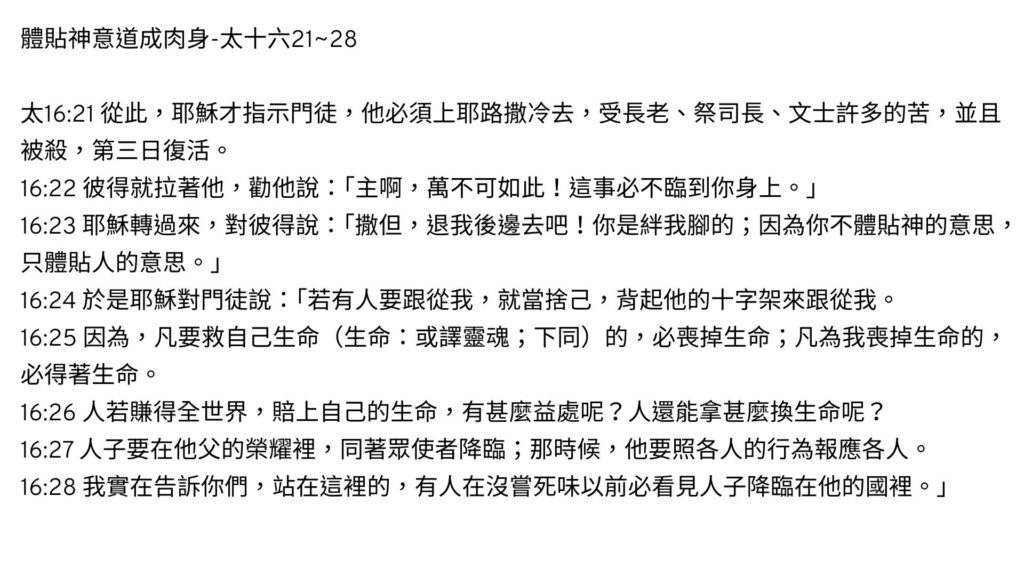 體貼神意道成肉身-太十六21~28

太16:21從此，耶穌才指示門徒，他必須上耶路撒冷去，受長老、祭司長、文士許多的苦，並且被殺，第三日復活。

16:22彼得就拉著他，勸他說：「主啊，萬不可如此！這事必不臨到你身上。」

16:23耶穌轉過來，對彼得說：「撒但，退我後邊去吧！你是絆我腳的；因為你不體貼神的意思，只體貼人的意思。」

16:24於是耶穌對門徒說：「若有人要跟從我，就當捨己，背起他的十字架來跟從我。

16:25因為，凡要救自己生命（生命：或譯靈魂；下同）的，必喪掉生命；凡為我喪掉生命的，必得著生命。

16:26人若賺得全世界，賠上自己的生命，有甚麼益處呢？人還能拿甚麼換生命呢？

16:27人子要在他父的榮耀裡，同著眾使者降臨；那時候，他要照各人的行為報應各人。

16:28我實在告訴你們，站在這裡的，有人在沒嘗死味以前必看見人子降臨在他的國裡。」